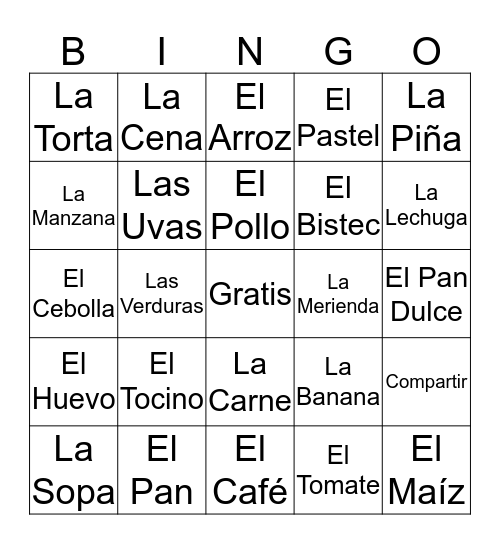 | B | I | N | G | O |
|---|---|---|---|---|
| La Torta | La Cena | El Arroz | El Pastel | La Piña |
| La Manzana | Las Uvas | El Pollo | El Bistec | La Lechuga |
| El Cebolla | Las Verduras | Gratis | La Merienda | El Pan Dulce |
| El Huevo | El Tocino | La Carne | La Banana | Compartir |
| La Sopa | El Pan | El Café | El Tomate | El Maíz |